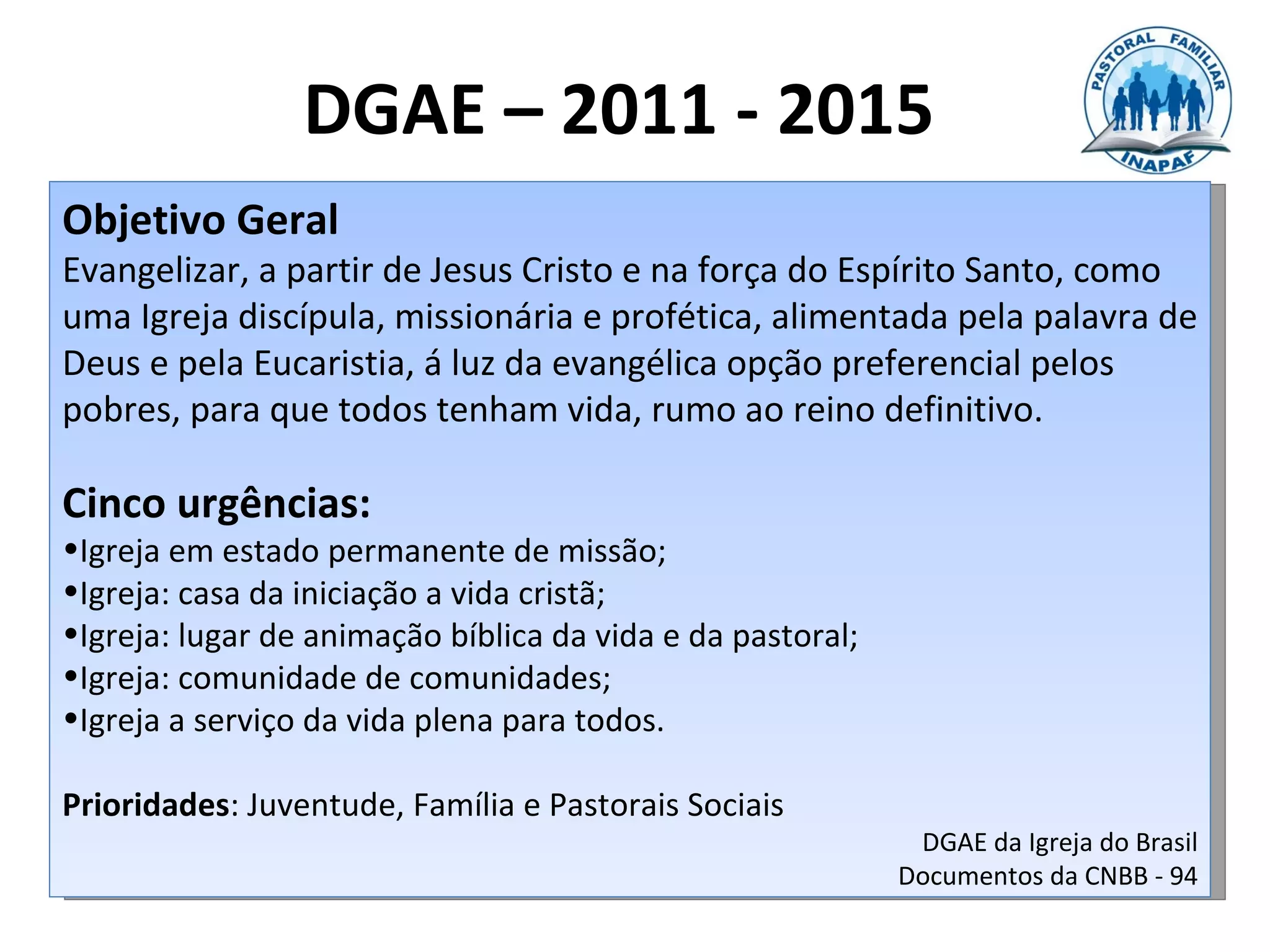 DGAE – 2011 - 2015

PASTORAL FAMILIAR
INAPAF

Objetivo Geral

Evangelizar, a partir de Jesus Cristo e na força do Espírito Santo, como uma Igreja discípula, missionária e profética, alimentada pela palavra de Deus e pela Eucaristia, á luz da evangélica opção preferencial pelos pobres, para que todos tenham vida, rumo ao reino definitivo.

Cinco urgências:

• Igreja em estado permanente de missão;
• Igreja: casa da iniciação a vida cristã;
• Igreja: lugar de animação bíblica da vida e da pastoral;
• Igreja: comunidade de comunidades;
• Igreja a serviço da vida plena para todos.

Prioridades: Juventude, Família e Pastorais Sociais

DGAE da Igreja do Brasil
Documentos da CNBB - 94